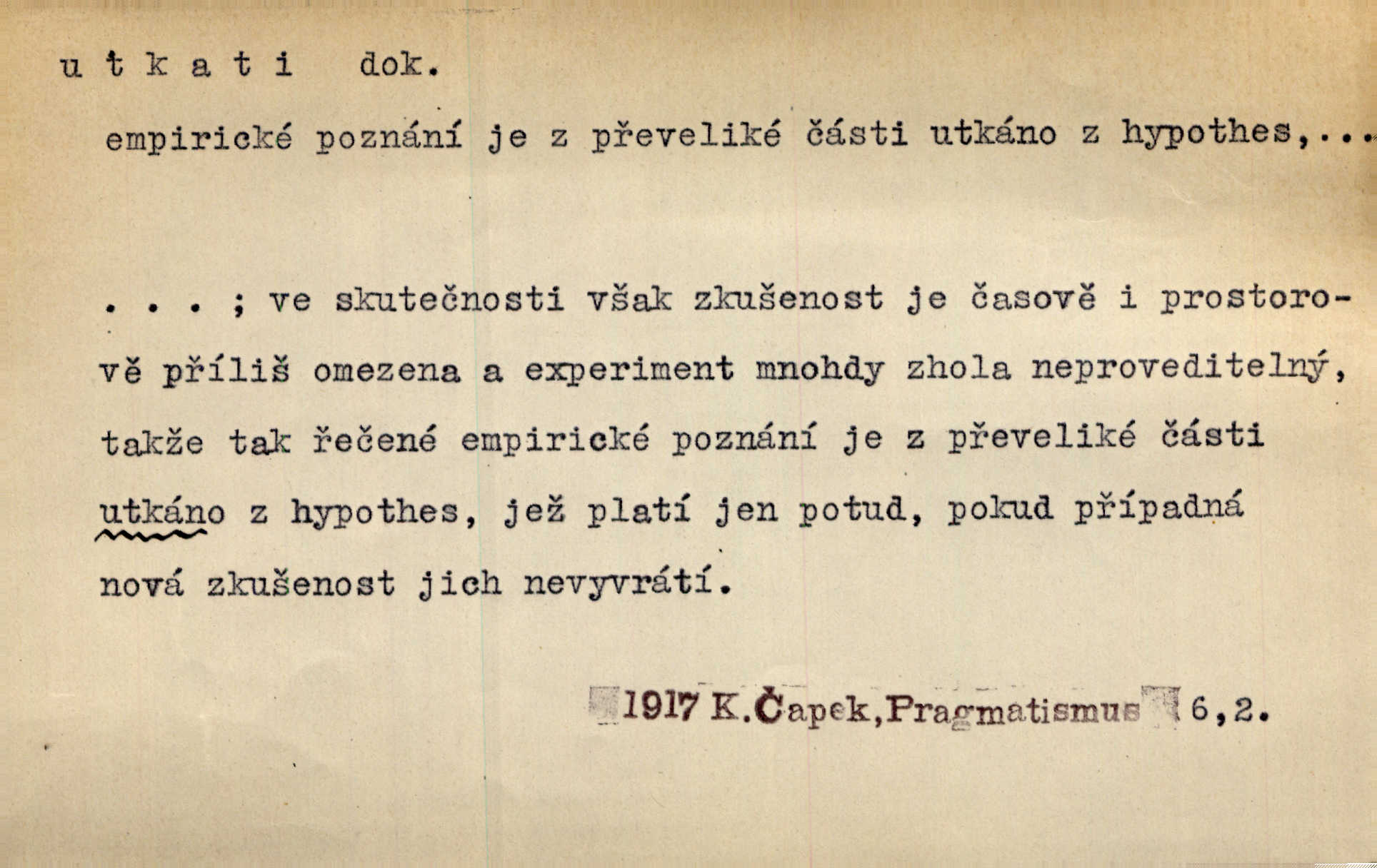 u t k a t i dok.

empirické poznání je z převeliké části utkáno z hypothes,...

. . . ; ve skutečnosti však zkušenost je časově i prostorově příliš omezena a experiment mnohdy zhola neproveditelný, takže tak řečené empirické poznání je z převeliké části utkáno z hypothes, jež platí jen potud, pokud případná nová zkušenost jich nevyvrátí.

1917 K.Čapek,Pragmatismus 6,2.